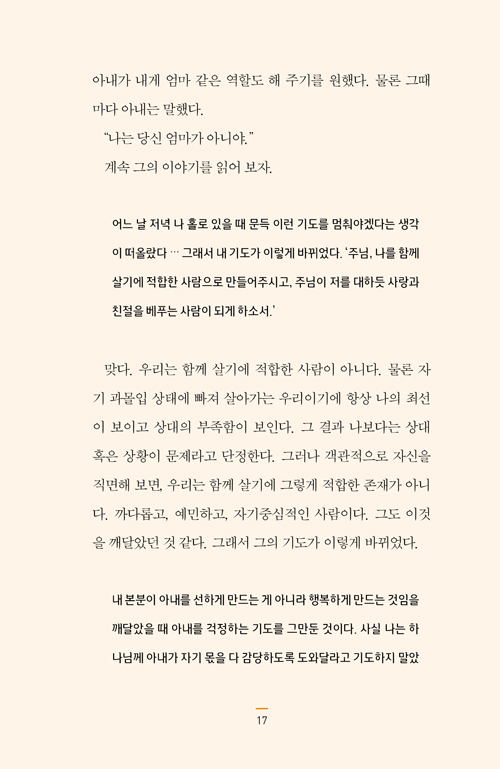 아내가 내게 엄마 같은 역할도 해 주기를 원했다. 물론 그때마다 아내는 말했다.

"나는 당신 엄마가 아니야."

계속 그의 이야기를 읽어 보자.

어느 날 저녁 나 홀로 있을 때 문득 이런 기도를 멈춰야겠다는 생각이 떠올랐다 … 그래서 내 기도가 이렇게 바뀌었다. '주님, 나를 함께 살기에 적합한 사람으로 만들어주시고, 주님이 저를 대하듯 사랑과 친절을 베푸는 사람이 되게 하소서.'

맞다. 우리는 함께 살기에 적합한 사람이 아니다. 물론 자기 과몰입 상태에 빠져 살아가는 우리이기에 항상 나의 최선이 보이고 상대의 부족함이 보인다. 그 결과 나보다는 상대 혹은 상황이 문제라고 단정한다. 그러나 객관적으로 자신을 직면해 보면, 우리는 함께 살기에 그렇게 적합한 존재가 아니다. 까다롭고, 예민하고, 자기중심적인 사람이다. 그도 이것을 깨달았던 것 같다. 그래서 그의 기도가 이렇게 바뀌었다.

내 본분이 아내를 선하게 만드는 게 아니라 행복하게 만드는 것임을 깨달았을 때 아내를 걱정하는 기도를 그만둔 것이다. 사실 나는 하나님께 아내가 자기 몫을 다 감당하도록 도와달라고 기도하지 말았

17